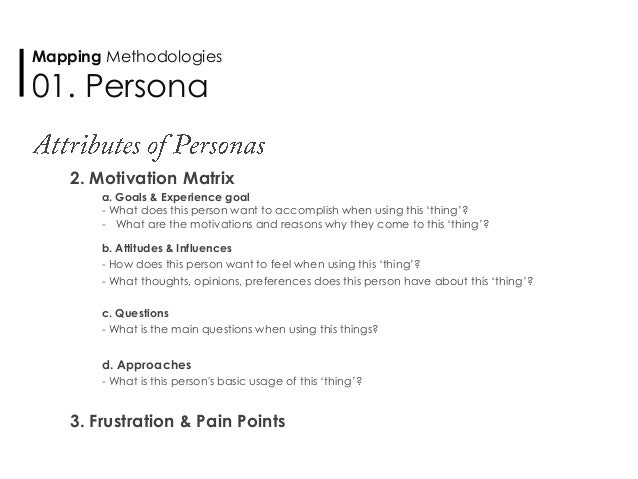 Mapping Methodologies
01. Persona

Attributes of Personas

2. Motivation Matrix

a. Goals & Experience goal
- What does this person want to accomplish when using this 'thing'?
- What are the motivations and reasons why they come to this 'thing'?

b. Attitudes & Influences
- How does this person want to feel when using this 'thing'?
- What thoughts, opinions, preferences does this person have about this 'thing'?

c. Questions
- What is the main questions when using this things?

d. Approaches
- What is this person's basic usage of this 'thing'?

3. Frustration & Pain Points